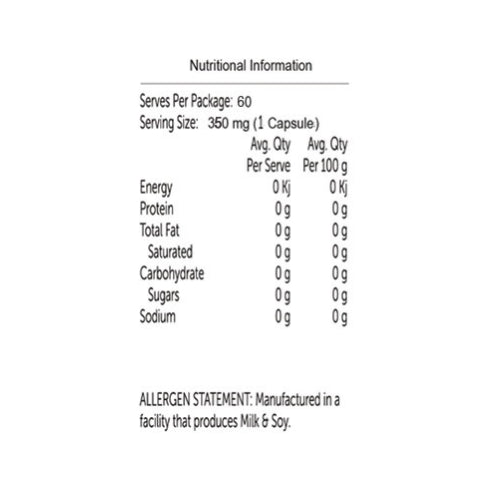 Nutritional Information

Serves Per Package: 60
Serving Size: 350 mg (1 Capsule)

|  | Avg. Qty Per Serve | Avg. Qty Per 100 g |
|---|---|---|
| Energy | 0 Kj | 0 Kj |
| Protein | 0 g | 0 g |
| Total Fat | 0 g | 0 g |
| Saturated | 0 g | 0 g |
| Carbohydrate | 0 g | 0 g |
| Sugars | 0 g | 0 g |
| Sodium | 0 g | 0 g |

ALLERGEN STATEMENT: Manufactured in a facility that produces Milk & Soy.